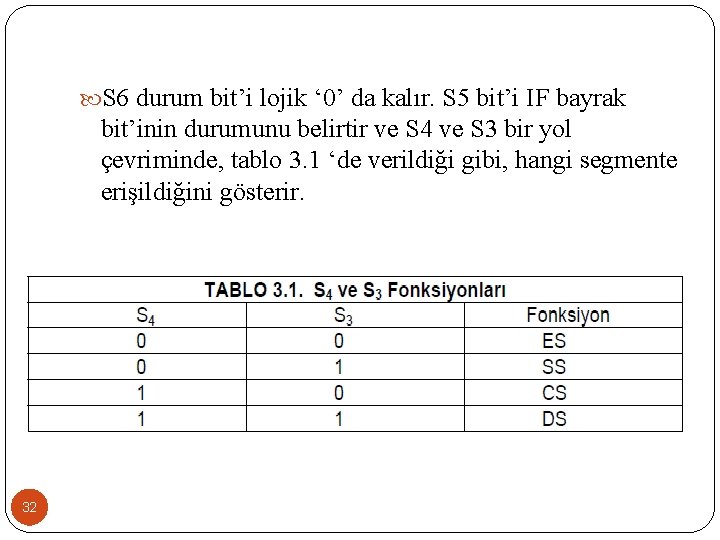 S6 durum bit’i lojik ‘0’ da kalır. S5 bit’i IF bayrak bit’inin durumunu belirtir ve S4 ve S3 bir yol çevriminde, tablo 3.1 ‘de verildiği gibi, hangi segmente erişildiğini gösterir.

TABLO 3.1. $S_4$ ve $S_3$ Fonksiyonları

| $S_4$ | $S_3$ | Fonksiyon |
|---|---|---|
| 0 | 0 | ES |
| 0 | 1 | SS |
| 1 | 0 | CS |
| 1 | 1 | DS |

32